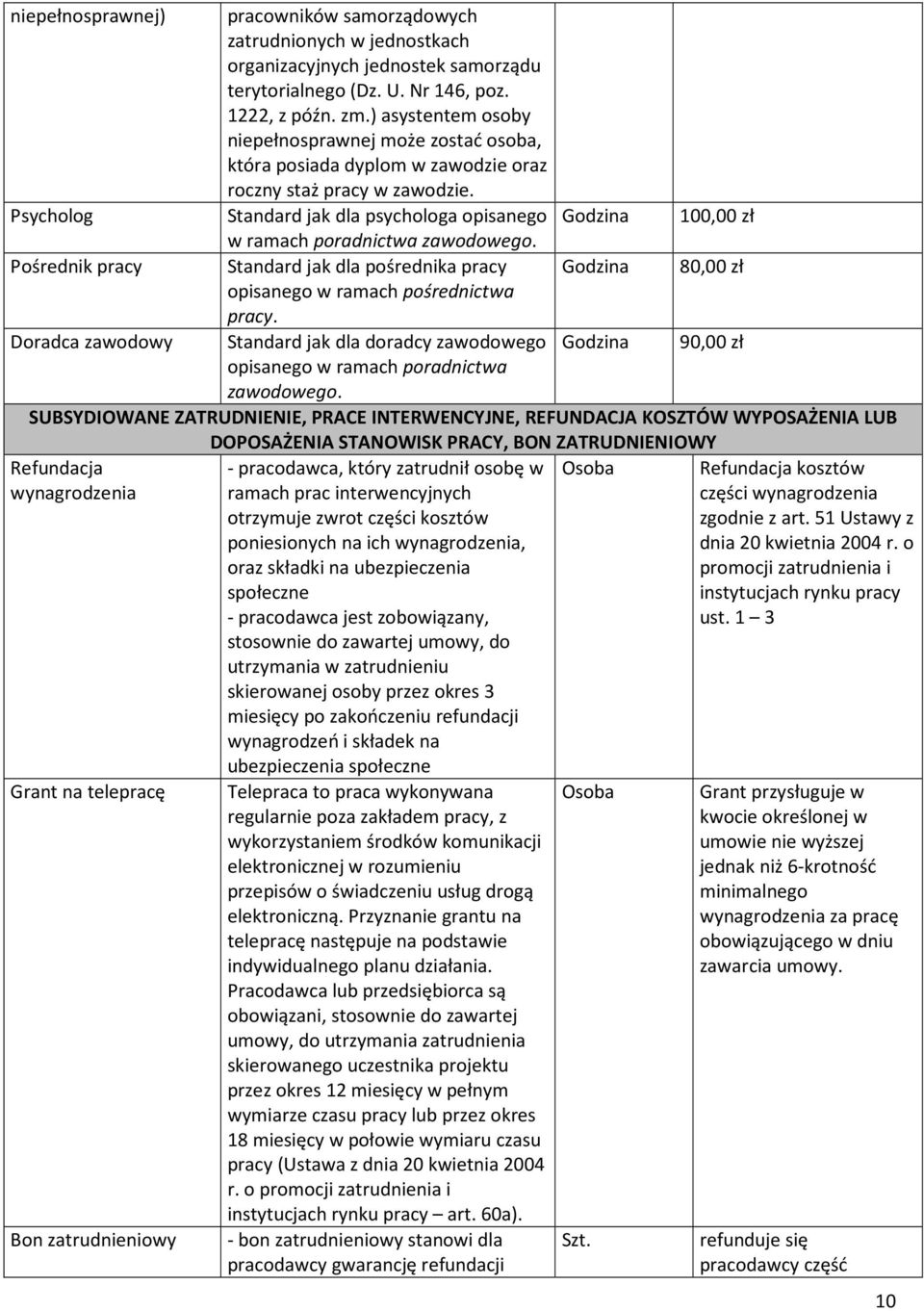 | | | | |
|---|---|---|---|
| niepełnosprawnej) | pracowników samorządowych zatrudnionych w jednostkach organizacyjnych jednostek samorządu terytorialnego (Dz. U. Nr 146, poz. 1222, z późn. zm.) asystentem osoby niepełnosprawnej może zostać osoba, która posiada dyplom w zawodzie oraz roczny staż pracy w zawodzie. | | |
| Psycholog | Standard jak dla psychologa opisanego w ramach poradnictwa zawodowego. | Godzina | 100,00 zł |
| Pośrednik pracy | Standard jak dla pośrednika pracy opisanego w ramach pośrednictwa pracy. | Godzina | 80,00 zł |
| Doradca zawodowy | Standard jak dla doradcy zawodowego opisanego w ramach poradnictwa zawodowego. | Godzina | 90,00 zł |
| SUBSYDIOWANE ZATRUDNIENIE, PRACE INTERWENCYJNE, REFUNDACJA KOSZTÓW WYPOSAŻENIA LUB DOPOSAŻENIA STANOWISK PRACY, BON ZATRUDNIENIOWY | | | |
| Refundacja wynagrodzenia | - pracodawca, który zatrudnił osobę w ramach prac interwencyjnych otrzymuje zwrot części kosztów poniesionych na ich wynagrodzenia, oraz składki na ubezpieczenia społeczne - pracodawca jest zobowiązany, stosownie do zawartej umowy, do utrzymania w zatrudnieniu skierowanej osoby przez okres 3 miesięcy po zakończeniu refundacji wynagrodzeń i składek na ubezpieczenia społeczne | Osoba | Refundacja kosztów części wynagrodzenia zgodnie z art. 51 Ustawy z dnia 20 kwietnia 2004 r. o promocji zatrudnienia i instytucjach rynku pracy ust. 1 – 3 |
| Grant na telepracę | Telepraca to praca wykonywana regularnie poza zakładem pracy, z wykorzystaniem środków komunikacji elektronicznej w rozumieniu przepisów o świadczeniu usług drogą elektroniczną. Przyznanie grantu na telepracę następuje na podstawie indywidualnego planu działania. Pracodawca lub przedsiębiorca są obowiązani, stosownie do zawartej umowy, do utrzymania zatrudnienia skierowanego uczestnika projektu przez okres 12 miesięcy w pełnym wymiarze czasu pracy lub przez okres 18 miesięcy w połowie wymiaru czasu pracy (Ustawa z dnia 20 kwietnia 2004 r. o promocji zatrudnienia i instytucjach rynku pracy – art. 60a). | Osoba | Grant przysługuje w kwocie określonej w umowie nie wyższej jednak niż 6-krotność minimalnego wynagrodzenia za pracę obowiązującego w dniu zawarcia umowy. |
| Bon zatrudnieniowy | - bon zatrudnieniowy stanowi dla pracodawcy gwarancję refundacji | Szt. | refunduje się pracodawcy część |

10